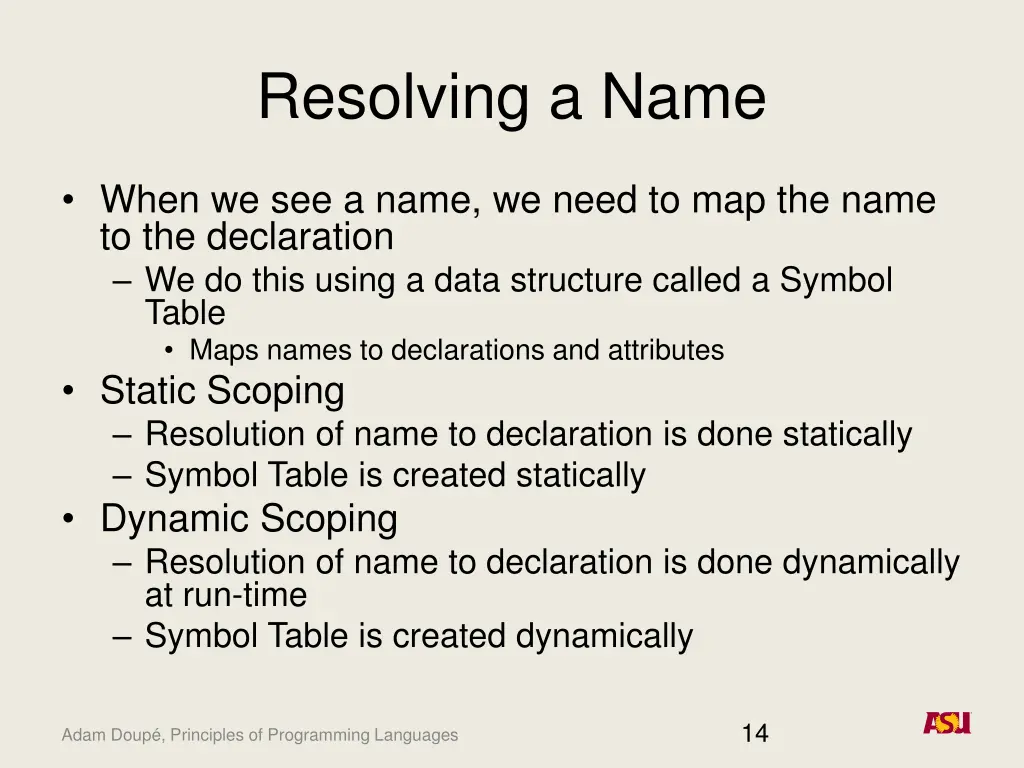 Resolving a Name

• When we see a name, we need to map the name to the declaration
– We do this using a data structure called a Symbol Table
• Maps names to declarations and attributes
• Static Scoping
– Resolution of name to declaration is done statically
– Symbol Table is created statically
• Dynamic Scoping
– Resolution of name to declaration is done dynamically at run-time
– Symbol Table is created dynamically

Adam Doupé, Principles of Programming Languages

14

ASU